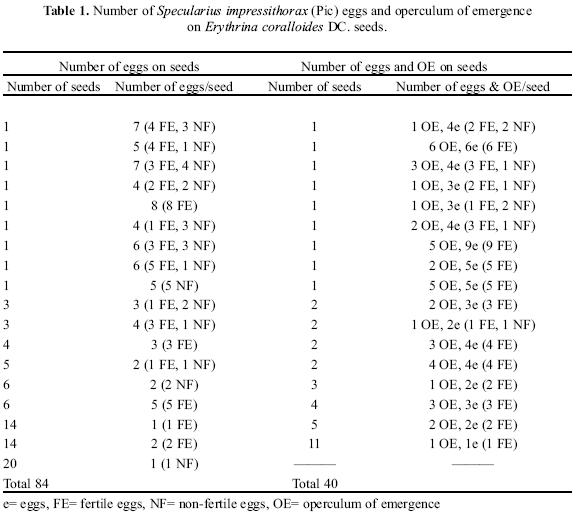 **Table 1.** Number of *Specularius impressithorax* (Pic) eggs and operculum of emergence on *Erythrina coralloides* DC. seeds.

| Number of eggs on seeds | | Number of eggs and OE on seeds | |
|---|---|---|---|
| Number of seeds | Number of eggs/seed | Number of seeds | Number of eggs & OE/seed |
| 1 | 7 (4 FE, 3 NF) | 1 | 1 OE, 4e (2 FE, 2 NF) |
| 1 | 5 (4 FE, 1 NF) | 1 | 6 OE, 6e (6 FE) |
| 1 | 7 (3 FE, 4 NF) | 1 | 3 OE, 4e (3 FE, 1 NF) |
| 1 | 4 (2 FE, 2 NF) | 1 | 1 OE, 3e (2 FE, 1 NF) |
| 1 | 8 (8 FE) | 1 | 1 OE, 3e (1 FE, 2 NF) |
| 1 | 4 (1 FE, 3 NF) | 1 | 2 OE, 4e (3 FE, 1 NF) |
| 1 | 6 (3 FE, 3 NF) | 1 | 5 OE, 9e (9 FE) |
| 1 | 6 (5 FE, 1 NF) | 1 | 2 OE, 5e (5 FE) |
| 1 | 5 (5 NF) | 1 | 5 OE, 5e (5 FE) |
| 3 | 3 (1 FE, 2 NF) | 2 | 2 OE, 3e (3 FE) |
| 3 | 4 (3 FE, 1 NF) | 2 | 1 OE, 2e (1 FE, 1 NF) |
| 4 | 3 (3 FE) | 2 | 3 OE, 4e (4 FE) |
| 5 | 2 (1 FE, 1 NF) | 2 | 4 OE, 4e (4 FE) |
| 6 | 2 (2 NF) | 3 | 1 OE, 2e (2 FE) |
| 6 | 5 (5 FE) | 4 | 3 OE, 3e (3 FE) |
| 14 | 1 (1 FE) | 5 | 2 OE, 2e (2 FE) |
| 14 | 2 (2 FE) | 11 | 1 OE, 1e (1 FE) |
| 20 | 1 (1 NF) | ——— | ——— |
| Total 84 | | Total 40 | |

e= eggs, FE= fertile eggs, NF= non-fertile eggs, OE= operculum of emergence